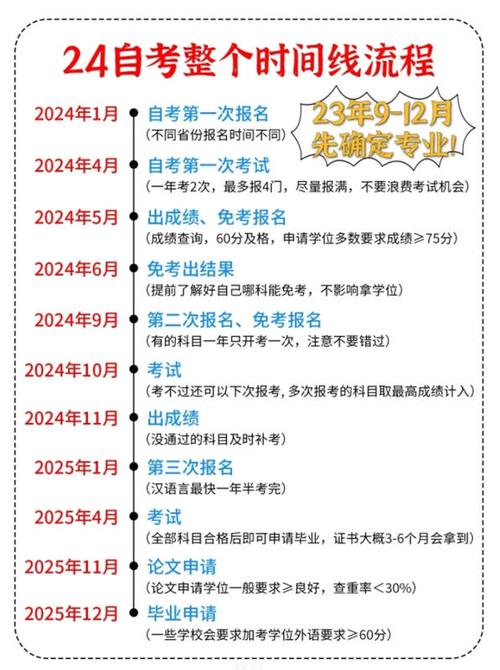 24自考整个时间线流程

23年9-12月
先确定专业!

2024年1月 自考第一次报名
（不同省份报名时间不同）

2024年4月 自考第一次考试
（一年考2次，最多报4门，尽量报满，不要浪费考试机会）

2024年5月 出成绩、免考报名
（成绩查询，60分及格，申请学位多数要求成绩≥75分）

2024年6月 免考出结果
（提前了解好自己哪科能免考，不影响拿学位）

2024年9月 第二次报名、免考报名
（有的科目一年只开考一次，注意不要错过）

2024年10月 考试
（考不过还可以下次报考，多次报考的科目取最高成绩计入）

2024年11月 出成绩
（没通过的科目及时补考）

2025年1月 第三次报名
（汉语言最快一年半考完）

2025年4月 考试
（全部科目合格后即可申请毕业，证书大概3-6个月会拿到）

2025年11月 论文申请
（论文申请学位一般要求≥良好，查重率＜30%）

2025年12月 毕业申请
（一些学校会要求加考学位外语要求≥60分）